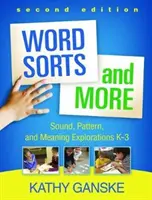 second edition

WORD SORTS and MORE

Sound, Pattern, and Meaning Explorations K-3

KATHY GANSKE